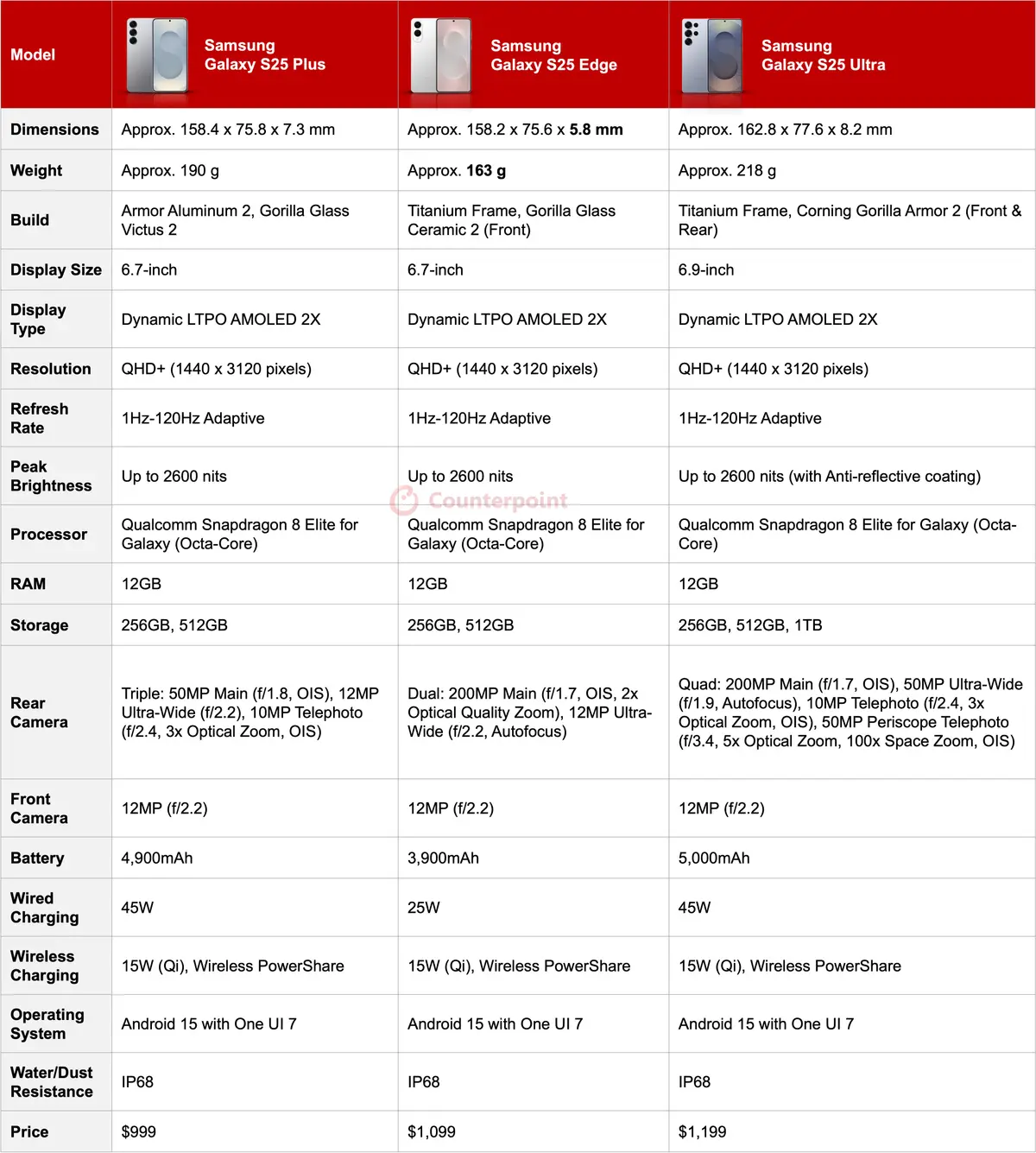 | Model | Samsung Galaxy S25 Plus | Samsung Galaxy S25 Edge | Samsung Galaxy S25 Ultra |
|---|---|---|---|
| Dimensions | Approx. 158.4 x 75.8 x 7.3 mm | Approx. 158.2 x 75.6 x 5.8 mm | Approx. 162.8 x 77.6 x 8.2 mm |
| Weight | Approx. 190 g | Approx. 163 g | Approx. 218 g |
| Build | Armor Aluminum 2, Gorilla Glass Victus 2 | Titanium Frame, Gorilla Glass Ceramic 2 (Front) | Titanium Frame, Corning Gorilla Armor 2 (Front & Rear) |
| Display Size | 6.7-inch | 6.7-inch | 6.9-inch |
| Display Type | Dynamic LTPO AMOLED 2X | Dynamic LTPO AMOLED 2X | Dynamic LTPO AMOLED 2X |
| Resolution | QHD+ (1440 x 3120 pixels) | QHD+ (1440 x 3120 pixels) | QHD+ (1440 x 3120 pixels) |
| Refresh Rate | 1Hz-120Hz Adaptive | 1Hz-120Hz Adaptive | 1Hz-120Hz Adaptive |
| Peak Brightness | Up to 2600 nits | Up to 2600 nits | Up to 2600 nits (with Anti-reflective coating) |
| Processor | Qualcomm Snapdragon 8 Elite for Galaxy (Octa-Core) | Qualcomm Snapdragon 8 Elite for Galaxy (Octa-Core) | Qualcomm Snapdragon 8 Elite for Galaxy (Octa-Core) |
| RAM | 12GB | 12GB | 12GB |
| Storage | 256GB, 512GB | 256GB, 512GB | 256GB, 512GB, 1TB |
| Rear Camera | Triple: 50MP Main (f/1.8, OIS), 12MP Ultra-Wide (f/2.2), 10MP Telephoto (f/2.4, 3x Optical Zoom, OIS) | Dual: 200MP Main (f/1.7, OIS, 2x Optical Quality Zoom), 12MP Ultra-Wide (f/2.2, Autofocus) | Quad: 200MP Main (f/1.7, OIS), 50MP Ultra-Wide (f/1.9, Autofocus), 10MP Telephoto (f/2.4, 3x Optical Zoom, OIS), 50MP Periscope Telephoto (f/3.4, 5x Optical Zoom, 100x Space Zoom, OIS) |
| Front Camera | 12MP (f/2.2) | 12MP (f/2.2) | 12MP (f/2.2) |
| Battery | 4,900mAh | 3,900mAh | 5,000mAh |
| Wired Charging | 45W | 25W | 45W |
| Wireless Charging | 15W (Qi), Wireless PowerShare | 15W (Qi), Wireless PowerShare | 15W (Qi), Wireless PowerShare |
| Operating System | Android 15 with One UI 7 | Android 15 with One UI 7 | Android 15 with One UI 7 |
| Water/Dust Resistance | IP68 | IP68 | IP68 |
| Price | $999 | $1,099 | $1,199 |

Counterpoint